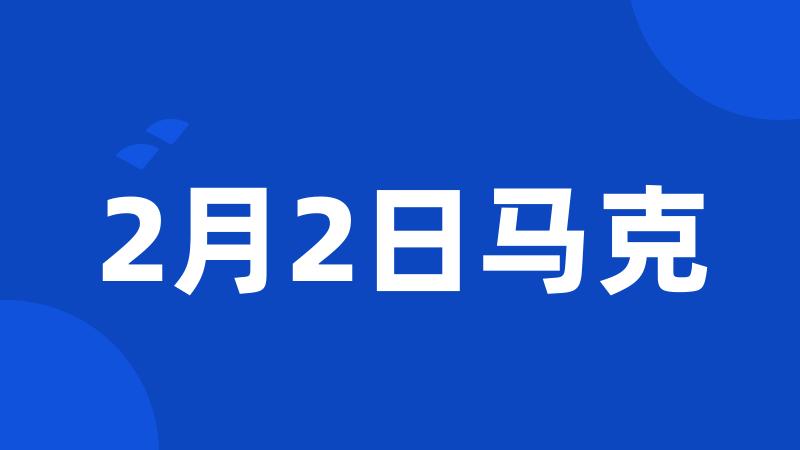 2月2日马克